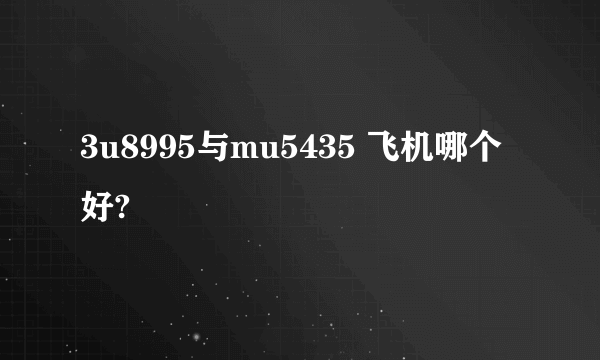 3u8995与mu5435 飞机哪个好?